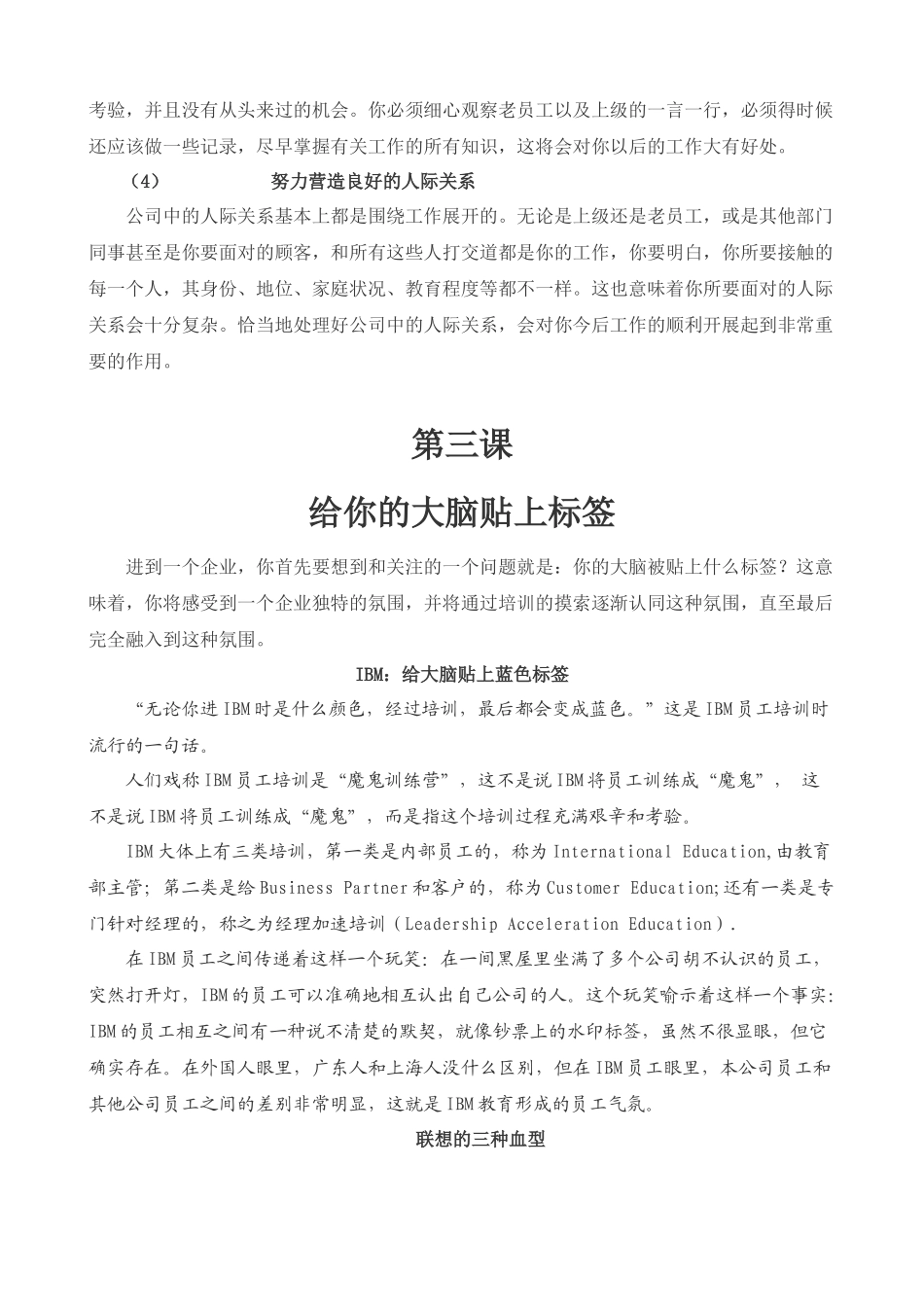 考验，并且没有从头来过的机会。你必须细心观察老员工以及上级的一言一行，必须得时候还应该做一些记录，尽早掌握有关工作的所有知识，这将会对你以后的工作大有好处。

（4） 努力营造良好的人际关系

公司中的人际关系基本上都是围绕工作展开的。无论是上级还是老员工，或是其他部门同事甚至是你要面对的顾客，和所有这些人打交道都是你的工作，你要明白，你所要接触的每一个人，其身份、地位、家庭状况、教育程度等都不一样。这也意味着你所要面对的人际关系会十分复杂。恰当地处理好公司中的人际关系，会对你今后工作的顺利开展起到非常重要的作用。

第三课

给你的大脑贴上标签

进到一个企业，你首先要想到和关注的一个问题就是：你的大脑被贴上什么标签？这意味着，你将感受到一个企业独特的氛围，并将通过培训的摸索逐渐认同这种氛围，直至最后完全融入到这种氛围。

IBM：给大脑贴上蓝色标签

“无论你进 IBM 时是什么颜色，经过培训，最后都会变成蓝色。”这是 IBM 员工培训时流行的一句话。

人们戏称 IBM 员工培训是“魔鬼训练营”，这不是说 IBM 将员工训练成“魔鬼”， 这不是说 IBM 将员工训练成“魔鬼”，而是指这个培训过程充满艰辛和考验。

IBM 大体上有三类培训，第一类是内部员工的，称为 International Education,由教育部主管；第二类是给 Business Partner 和客户的，称为 Customer Education;还有一类是专门针对经理的，称之为经理加速培训（Leadership Acceleration Education）.

在 IBM 员工之间传递着这样一个玩笑：在一间黑屋里坐满了多个公司胡不认识的员工，突然打开灯，IBM 的员工可以准确地相互认出自己公司的人。这个玩笑喻示着这样一个事实：IBM 的员工相互之间有一种说不清楚的默契，就像钞票上的水印标签，虽然不很显眼，但它确实存在。在外国人眼里，广东人和上海人没什么区别，但在 IBM 员工眼里，本公司员工和其他公司员工之间的差别非常明显，这就是 IBM 教育形成的员工气氛。

联想的三种血型